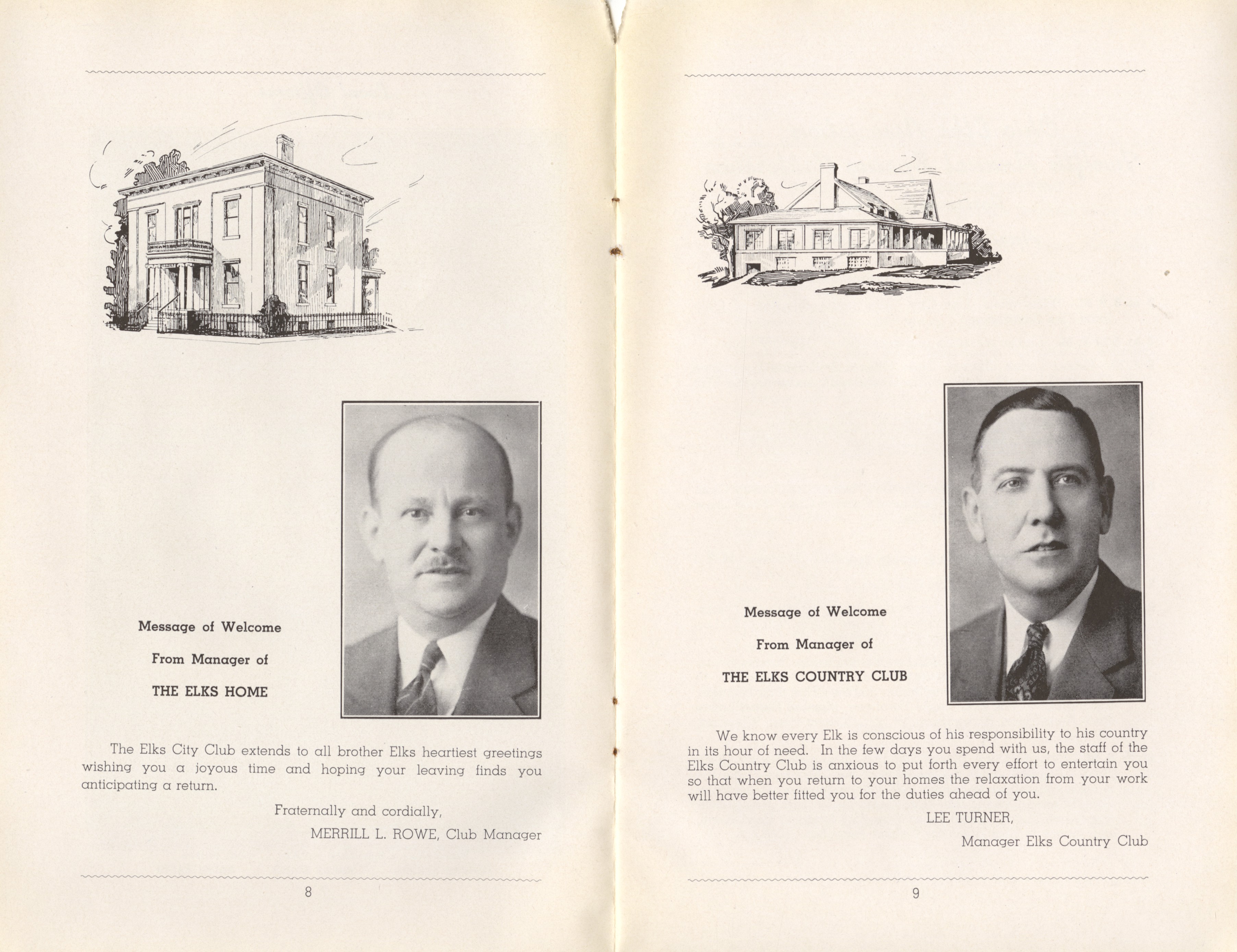 Message of Welcome

From Manager of

THE ELKS HOME

The Elks City Club extends to all brother Elks heartiest greetings wishing you a joyous time and hoping your leaving finds you anticipating a return.

Fraternally and cordially,

MERRILL L. ROWE, Club Manager

8

Message of Welcome

From Manager of

THE ELKS COUNTRY CLUB

We know every Elk is conscious of his responsibility to his country in its hour of need. In the few days you spend with us, the staff of the Elks Country Club is anxious to put forth every effort to entertain you so that when you return to your homes the relaxation from your work will have better fitted you for the duties ahead of you.

LEE TURNER,

Manager Elks Country Club

9